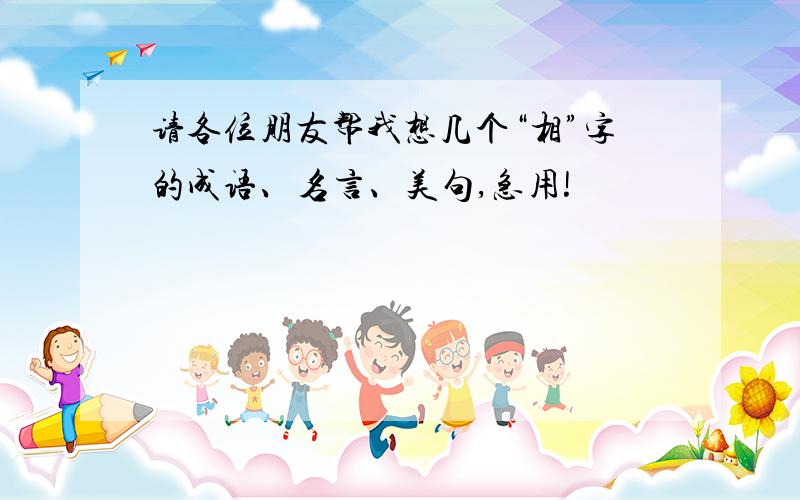 请各位朋友帮我想几个“相”字的成语、名言、美句,急用!